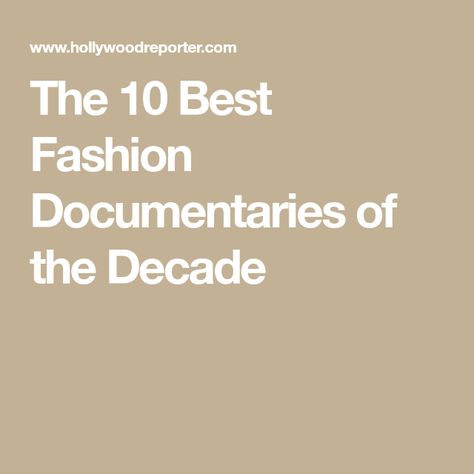 www.hollywoodreporter.com

The 10 Best Fashion Documentaries of the Decade